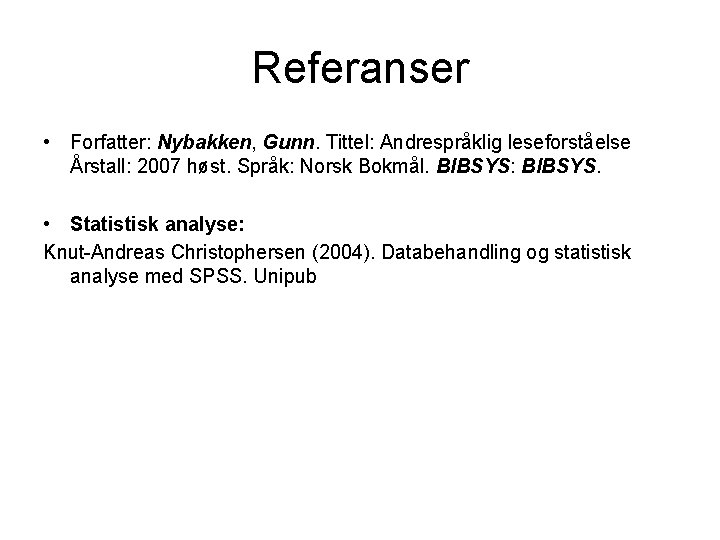 Referanser

• Forfatter: Nybakken, Gunn. Tittel: Andrespråklig leseforståelse Årstall: 2007 høst. Språk: Norsk Bokmål. BIBSYS: BIBSYS.

• Statistisk analyse:
Knut-Andreas Christophersen (2004). Databehandling og statistisk analyse med SPSS. Unipub